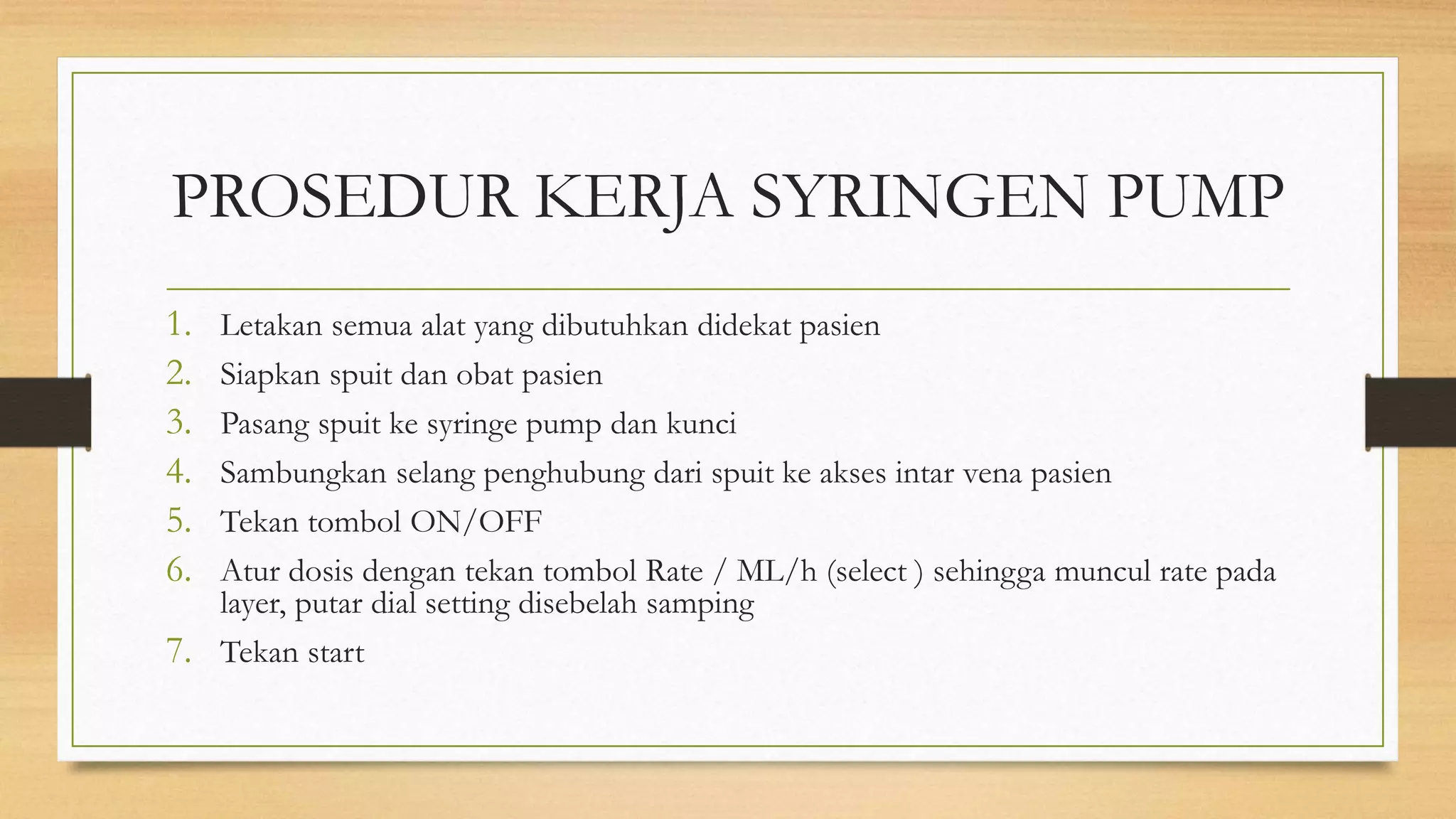 PROSEDUR KERJA SYRINGEN PUMP

1. Letakan semua alat yang dibutuhkan didekat pasien
2. Siapkan spuit dan obat pasien
3. Pasang spuit ke syringe pump dan kunci
4. Sambungkan selang penghubung dari spuit ke akses intar vena pasien
5. Tekan tombol ON/OFF
6. Atur dosis dengan tekan tombol Rate / ML/h (select ) sehingga muncul rate pada layer, putar dial setting disebelah samping
7. Tekan start